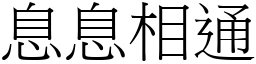 息息相通